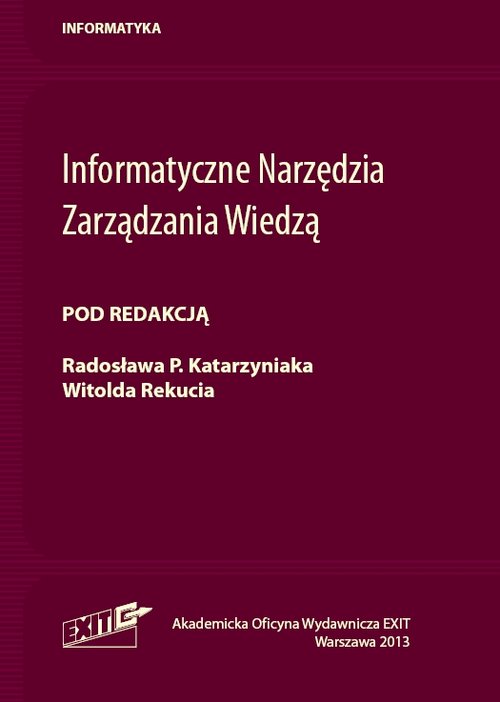 INFORMATYKA

Informatyczne Narzędzia Zarządzania Wiedzą

POD REDAKCJĄ

Radosława P. Katarzyniaka
Witolda Rekucia

EXIT

Akademicka Oficyna Wydawnicza EXIT
Warszawa 2013